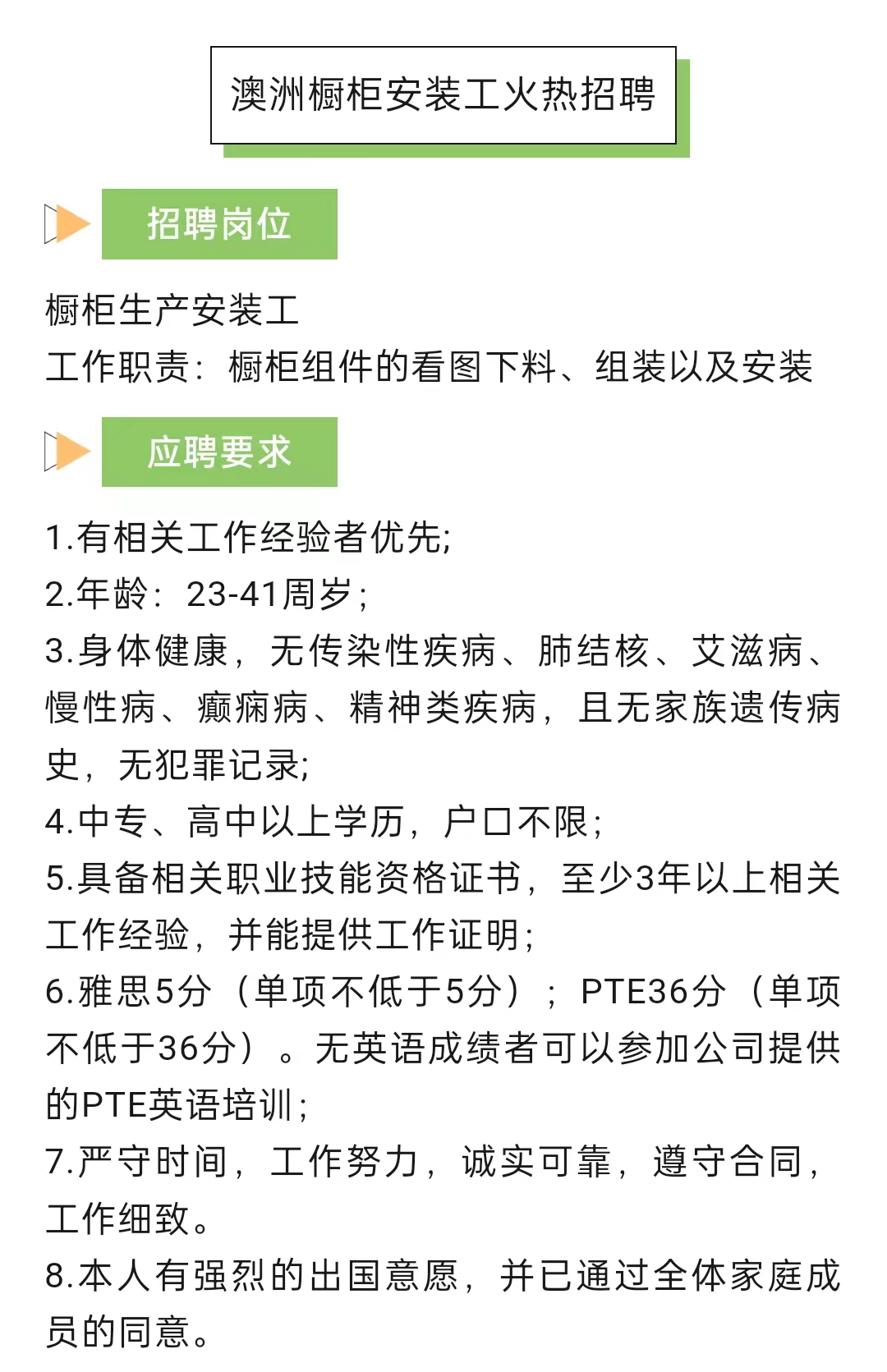 澳洲橱柜安装工火热招聘

招聘岗位

橱柜生产安装工
工作职责：橱柜组件的看图下料、组装以及安装

应聘要求

1.有相关工作经验者优先;
2.年龄：23-41周岁;
3.身体健康，无传染性疾病、肺结核、艾滋病、慢性病、癫痫病、精神类疾病，且无家族遗传病史，无犯罪记录;
4.中专、高中以上学历，户口不限;
5.具备相关职业技能资格证书，至少3年以上相关工作经验，并能提供工作证明;
6.雅思5分（单项不低于5分）；PTE36分（单项不低于36分）。无英语成绩者可以参加公司提供的PTE英语培训;
7.严守时间，工作努力，诚实可靠，遵守合同，工作细致。
8.本人有强烈的出国意愿，并已通过全体家庭成员的同意。